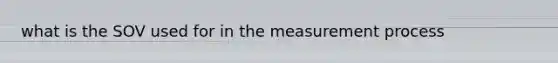 what is the SOV used for in the measurement process